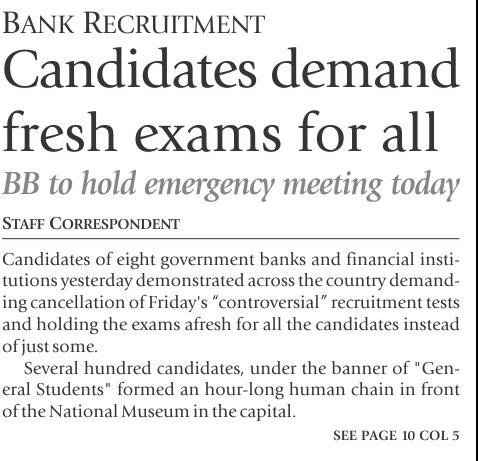 BANK RECRUITMENT

Candidates demand fresh exams for all

BB to hold emergency meeting today

STAFF CORRESPONDENT

Candidates of eight government banks and financial institutions yesterday demonstrated across the country demanding cancellation of Friday's “controversial” recruitment tests and holding the exams afresh for all the candidates instead of just some.

Several hundred candidates, under the banner of "General Students" formed an hour-long human chain in front of the National Museum in the capital.

SEE PAGE 10 COL 5